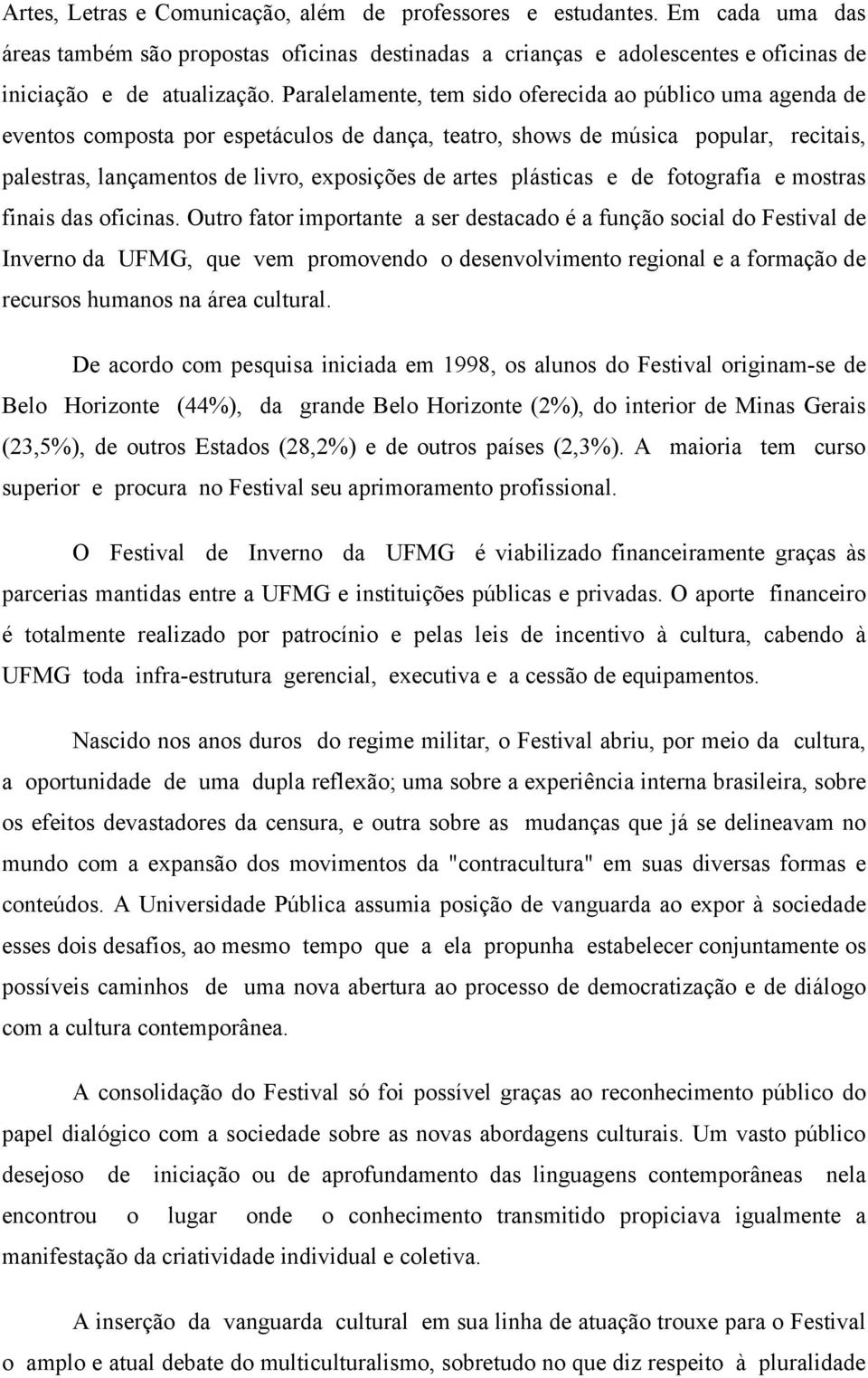 Artes, Letras e Comunicação, além de professores e estudantes. Em cada uma das áreas também são propostas oficinas destinadas a crianças e adolescentes e oficinas de iniciação e de atualização. Paralelamente, tem sido oferecida ao público uma agenda de eventos composta por espetáculos de dança, teatro, shows de música popular, recitais, palestras, lançamentos de livro, exposições de artes plásticas e de fotografia e mostras finais das oficinas. Outro fator importante a ser destacado é a função social do Festival de Inverno da UFMG, que vem promovendo o desenvolvimento regional e a formação de recursos humanos na área cultural.

De acordo com pesquisa iniciada em 1998, os alunos do Festival originam-se de Belo Horizonte (44%), da grande Belo Horizonte (2%), do interior de Minas Gerais (23,5%), de outros Estados (28,2%) e de outros países (2,3%). A maioria tem curso superior e procura no Festival seu aprimoramento profissional.

O Festival de Inverno da UFMG é viabilizado financeiramente graças às parcerias mantidas entre a UFMG e instituições públicas e privadas. O aporte financeiro é totalmente realizado por patrocínio e pelas leis de incentivo à cultura, cabendo à UFMG toda infra-estrutura gerencial, executiva e a cessão de equipamentos.

Nascido nos anos duros do regime militar, o Festival abriu, por meio da cultura, a oportunidade de uma dupla reflexão; uma sobre a experiência interna brasileira, sobre os efeitos devastadores da censura, e outra sobre as mudanças que já se delineavam no mundo com a expansão dos movimentos da "contracultura" em suas diversas formas e conteúdos. A Universidade Pública assumia posição de vanguarda ao expor à sociedade esses dois desafios, ao mesmo tempo que a ela propunha estabelecer conjuntamente os possíveis caminhos de uma nova abertura ao processo de democratização e de diálogo com a cultura contemporânea.

A consolidação do Festival só foi possível graças ao reconhecimento público do papel dialógico com a sociedade sobre as novas abordagens culturais. Um vasto público desejoso de iniciação ou de aprofundamento das linguagens contemporâneas nela encontrou o lugar onde o conhecimento transmitido propiciava igualmente a manifestação da criatividade individual e coletiva.

A inserção da vanguarda cultural em sua linha de atuação trouxe para o Festival o amplo e atual debate do multiculturalismo, sobretudo no que diz respeito à pluralidade